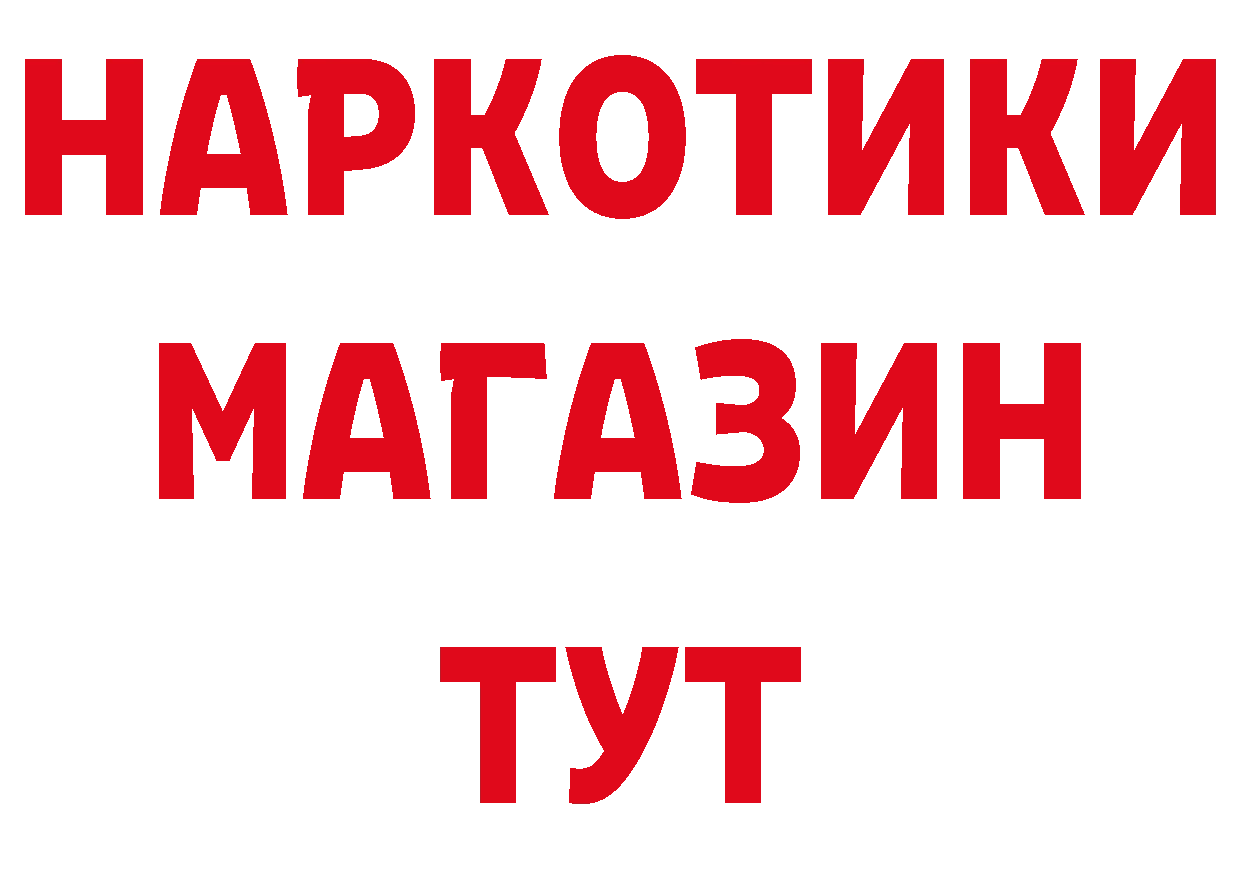 НАРКОТИКИ
МАГАЗИН
ТУТ